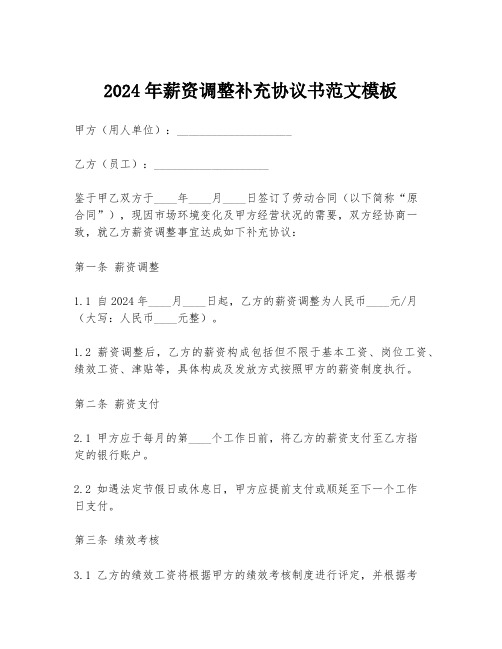 2024年薪资调整补充协议书范文模板

甲方（用人单位）：____________________

乙方（员工）：____________________

鉴于甲乙双方于____年____月____日签订了劳动合同（以下简称“原合同”），现因市场环境变化及甲方经营状况的需要，双方经协商一致，就乙方薪资调整事宜达成如下补充协议：

第一条 薪资调整

1.1 自2024年____月____日起，乙方的薪资调整为人民币____元/月（大写：人民币____元整）。

1.2 薪资调整后，乙方的薪资构成包括但不限于基本工资、岗位工资、绩效工资、津贴等，具体构成及发放方式按照甲方的薪资制度执行。

第二条 薪资支付

2.1 甲方应于每月的第____个工作日前，将乙方的薪资支付至乙方指定的银行账户。

2.2 如遇法定节假日或休息日，甲方应提前支付或顺延至下一个工作日支付。

第三条 绩效考核

3.1 乙方的绩效工资将根据甲方的绩效考核制度进行评定，并根据考